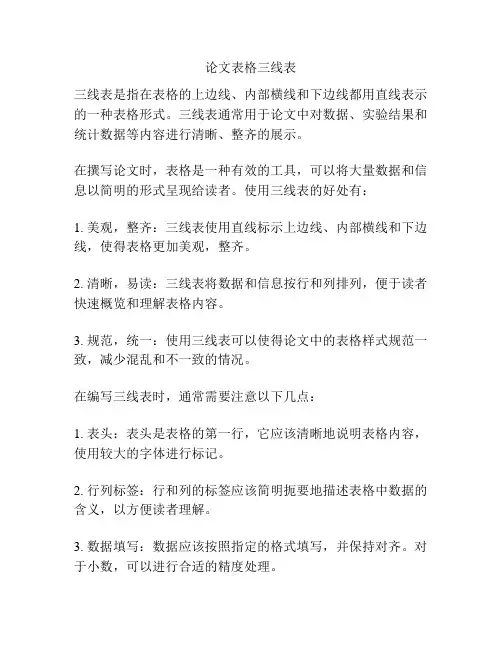 论文表格三线表

三线表是指在表格的上边线、内部横线和下边线都用直线表示的一种表格形式。三线表通常用于论文中对数据、实验结果和统计数据等内容进行清晰、整齐的展示。

在撰写论文时，表格是一种有效的工具，可以将大量数据和信息以简明的形式呈现给读者。使用三线表的好处有：

1. 美观，整齐：三线表使用直线标示上边线、内部横线和下边线，使得表格更加美观，整齐。

2. 清晰，易读：三线表将数据和信息按行和列排列，便于读者快速概览和理解表格内容。

3. 规范，统一：使用三线表可以使得论文中的表格样式规范一致，减少混乱和不一致的情况。

在编写三线表时，通常需要注意以下几点：

1. 表头：表头是表格的第一行，它应该清晰地说明表格内容，使用较大的字体进行标记。

2. 行列标签：行和列的标签应该简明扼要地描述表格中数据的含义，以方便读者理解。

3. 数据填写：数据应该按照指定的格式填写，并保持对齐。对于小数，可以进行合适的精度处理。